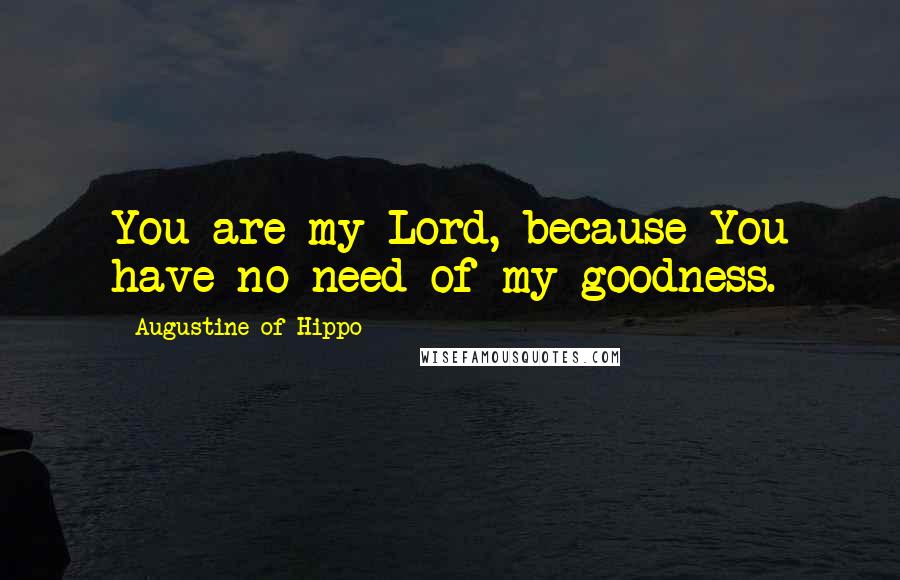 You are my Lord, because You have no need of my goodness.

Augustine of Hippo

WISEFAMOUSQUOTES.COM